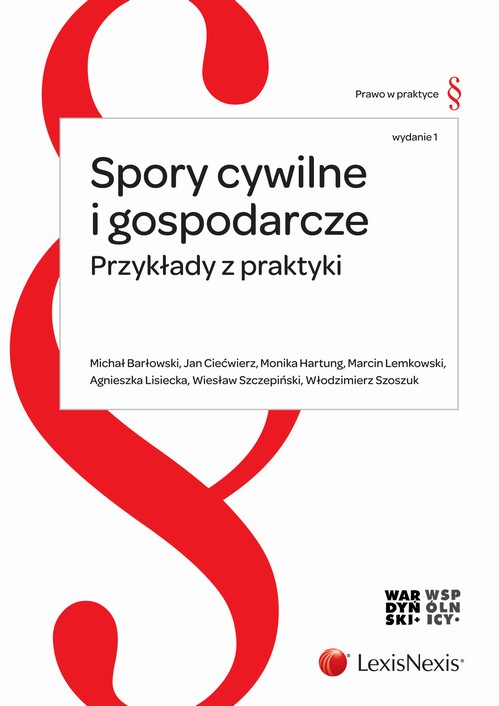 Prawo w praktyce §

wydanie 1

Spory cywilne i gospodarcze
Przykłady z praktyki

Michał Barłowski, Jan Ciećwierz, Monika Hartung, Marcin Lemkowski, Agnieszka Lisiecka, Wiesław Szczepiński, Włodzimierz Szoszuk

WAR DYŃ SKI+ WSP ÓLN ICY•

LexisNexis®